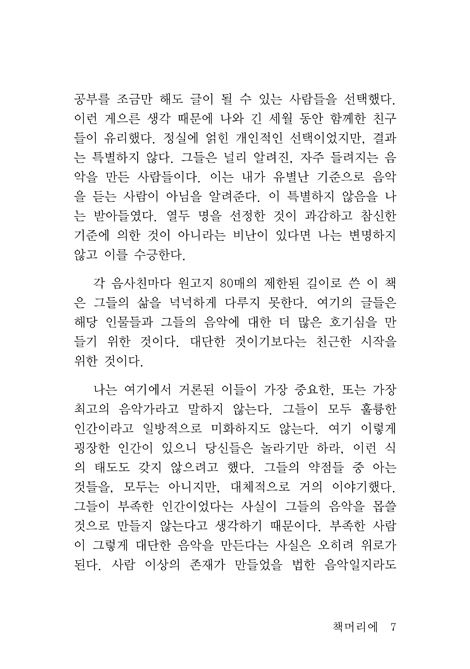 공부를 조금만 해도 글이 될 수 있는 사람들을 선택했다. 이런 게으른 생각 때문에 나와 긴 세월 동안 함께한 친구들이 유리했다. 정실에 얽힌 개인적인 선택이었지만, 결과는 특별하지 않다. 그들은 널리 알려진, 자주 들려지는 음악을 만든 사람들이다. 이는 내가 유별난 기준으로 음악을 듣는 사람이 아님을 알려준다. 이 특별하지 않음을 나는 받아들였다. 열두 명을 선정한 것이 과감하고 참신한 기준에 의한 것이 아니라는 비난이 있다면 나는 변명하지 않고 이를 수긍한다.

각 음사친마다 원고지 80매의 제한된 길이로 쓴 이 책은 그들의 삶을 넉넉하게 다루지 못한다. 여기의 글들은 해당 인물들과 그들의 음악에 대한 더 많은 호기심을 만들기 위한 것이다. 대단한 것이기보다는 친근한 시작을 위한 것이다.

나는 여기에서 거론된 이들이 가장 중요한, 또는 가장 최고의 음악가라고 말하지 않는다. 그들이 모두 훌륭한 인간이라고 일방적으로 미화하지도 않는다. 여기 이렇게 굉장한 인간이 있으니 당신들은 놀라기만 하라, 이런 식의 태도도 갖지 않으려고 했다. 그들의 약점들 중 아는 것들을, 모두는 아니지만, 대체적으로 거의 이야기했다. 그들이 부족한 인간이었다는 사실이 그들의 음악을 몹쓸 것으로 만들지 않는다고 생각하기 때문이다. 부족한 사람이 그렇게 대단한 음악을 만든다는 사실은 오히려 위로가 된다. 사람 이상의 존재가 만들었을 법한 음악일지라도

책머리에 7